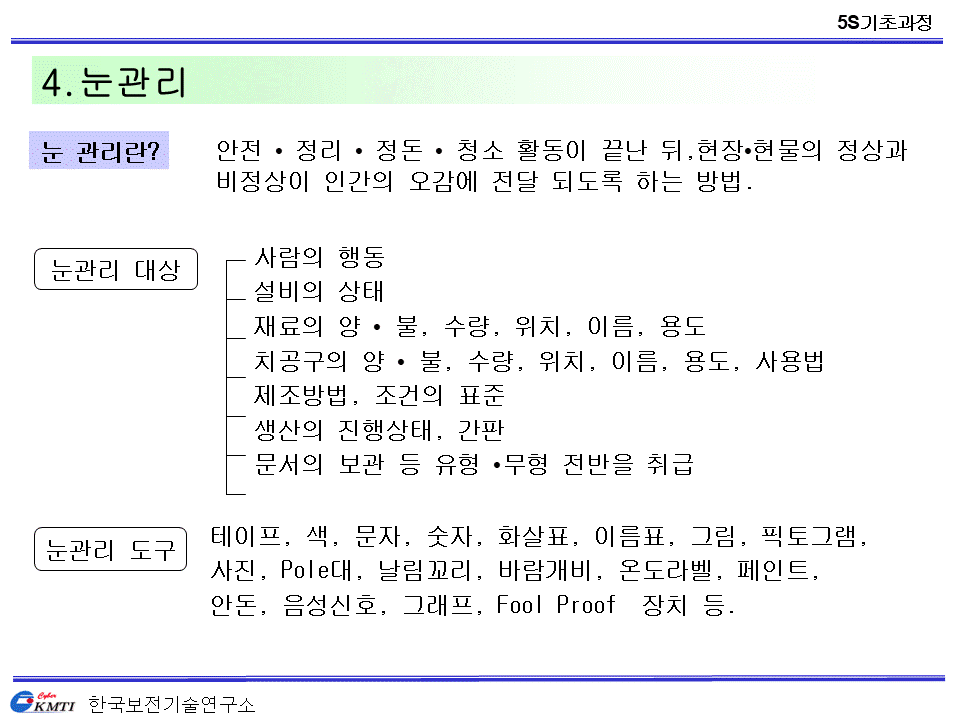 5S기초과정

4. 눈관리

눈 관리란?

안전 • 정리 • 정돈 • 청소 활동이 끝난 뒤,현장•현물의 정상과 비정상이 인간의 오감에 전달 되도록 하는 방법.

눈관리 대상

사람의 행동
설비의 상태
재료의 양 • 불, 수량, 위치, 이름, 용도
치공구의 양 • 불, 수량, 위치, 이름, 용도, 사용법
제조방법, 조건의 표준
생산의 진행상태, 간판
문서의 보관 등 유형 •무형 전반을 취급

눈관리 도구

테이프, 색, 문자, 숫자, 화살표, 이름표, 그림, 픽토그램, 사진, Pole대, 날림꼬리, 바람개비, 온도라벨, 페인트, 안돈, 음성신호, 그래프, Fool Proof 장치 등.

Cyber KMTI 한국보전기술연구소